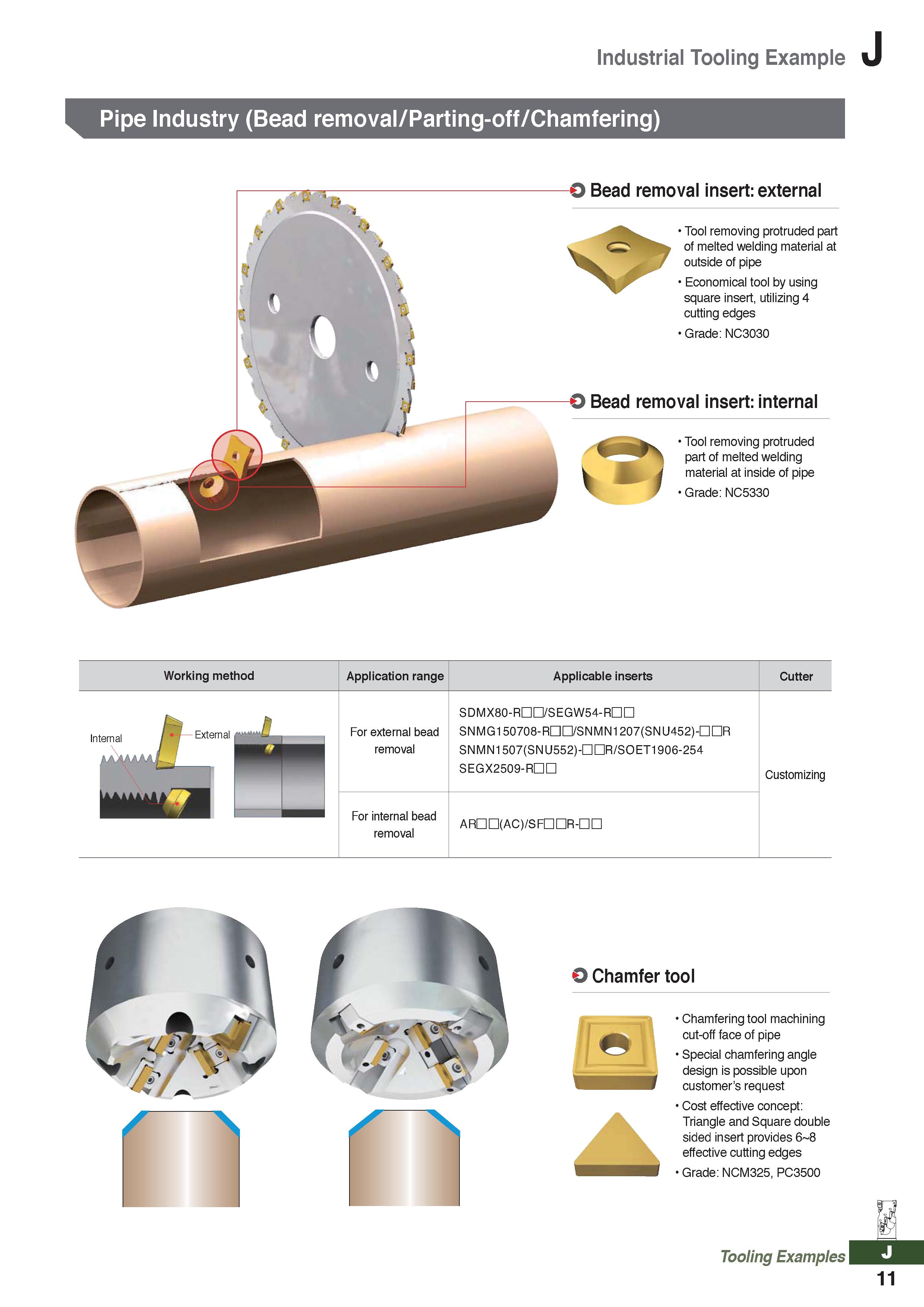 Industrial Tooling Example J

Pipe Industry (Bead removal/Parting-off/Chamfering)

Bead removal insert: external

• Tool removing protruded part of melted welding material at outside of pipe
• Economical tool by using square insert, utilizing 4 cutting edges
• Grade: NC3030

Bead removal insert: internal

• Tool removing protruded part of melted welding material at inside of pipe
• Grade: NC5330

| Working method | Application range | Applicable inserts | Cutter |
|---|---|---|---|
| Internal External | For external bead removal | SDMX80-R□□/SEGW54-R□□ SNMG150708-R□□/SNMN1207(SNU452)-□□R SNMN1507(SNU552)-□□R/SOET1906-254 SEGX2509-R□□ | Customizing |
| | For internal bead removal | AR□□(AC)/SF□□R-□□ | |

Chamfer tool

• Chamfering tool machining cut-off face of pipe
• Special chamfering angle design is possible upon customer's request
• Cost effective concept: Triangle and Square double sided insert provides 6~8 effective cutting edges
• Grade: NCM325, PC3500

Tooling Examples J
11